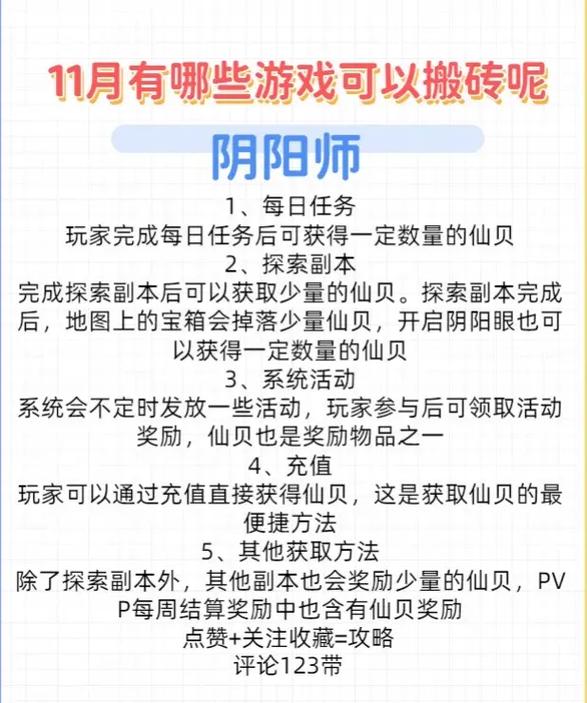 11月有哪些游戏可以搬砖呢

阴阳师

1、每日任务
玩家完成每日任务后可获得一定数量的仙贝
2、探索副本
完成探索副本后可以获取少量的仙贝。探索副本完成后，地图上的宝箱会掉落少量仙贝，开启阴阳眼也可以获得一定数量的仙贝
3、系统活动
系统会不定时发放一些活动，玩家参与后可领取活动奖励，仙贝也是奖励物品之一
4、充值
玩家可以通过充值直接获得仙贝，这是获取仙贝的最便捷方法
5、其他获取方法
除了探索副本外，其他副本也会奖励少量的仙贝，PVP每周结算奖励中也含有仙贝奖励
点赞+关注收藏=攻略
评论123带